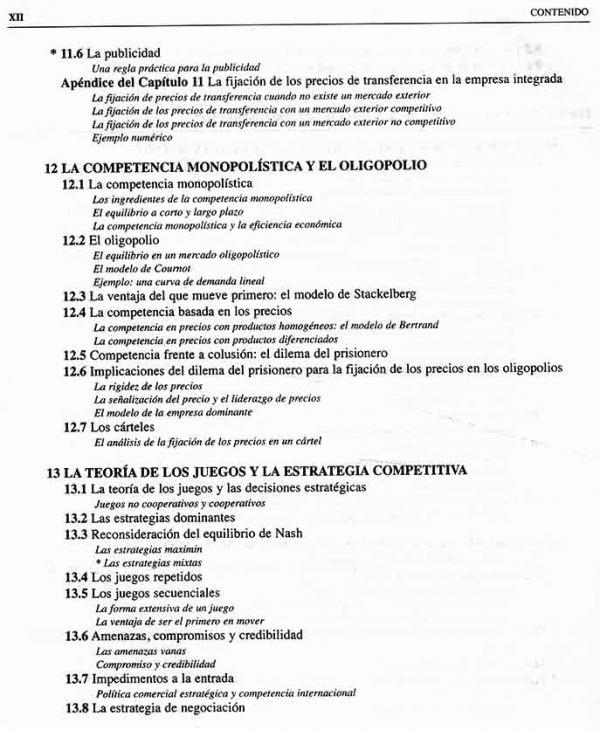 XII

CONTENIDO

* 11.6 La publicidad
Una regla práctica para la publicidad
Apéndice del Capítulo 11 La fijación de los precios de transferencia en la empresa integrada
La fijación de precios de transferencia cuando no existe un mercado exterior
La fijación de los precios de transferencia con un mercado exterior competitivo
La fijación de los precios de transferencia con un mercado exterior no competitivo
Ejemplo numérico

12 LA COMPETENCIA MONOPOLÍSTICA Y EL OLIGOPOLIO
12.1 La competencia monopolística
Los ingredientes de la competencia monopolística
El equilibrio a corto y largo plazo
La competencia monopolística y la eficiencia económica
12.2 El oligopolio
El equilibrio en un mercado oligopolístico
El modelo de Cournot
Ejemplo: una curva de demanda lineal
12.3 La ventaja del que mueve primero: el modelo de Stackelberg
12.4 La competencia basada en los precios
La competencia en precios con productos homogéneos: el modelo de Bertrand
La competencia en precios con productos diferenciados
12.5 Competencia frente a colusión: el dilema del prisionero
12.6 Implicaciones del dilema del prisionero para la fijación de los precios en los oligopolios
La rigidez de los precios
La señalización del precio y el liderazgo de precios
El modelo de la empresa dominante
12.7 Los cárteles
El análisis de la fijación de los precios en un cártel

13 LA TEORÍA DE LOS JUEGOS Y LA ESTRATEGIA COMPETITIVA
13.1 La teoría de los juegos y las decisiones estratégicas
Juegos no cooperativos y cooperativos
13.2 Las estrategias dominantes
13.3 Reconsideración del equilibrio de Nash
Las estrategias maximin
* Las estrategias mixtas
13.4 Los juegos repetidos
13.5 Los juegos secuenciales
La forma extensiva de un juego
La ventaja de ser el primero en mover
13.6 Amenazas, compromisos y credibilidad
Las amenazas vanas
Compromiso y credibilidad
13.7 Impedimentos a la entrada
Política comercial estratégica y competencia internacional
13.8 La estrategia de negociación